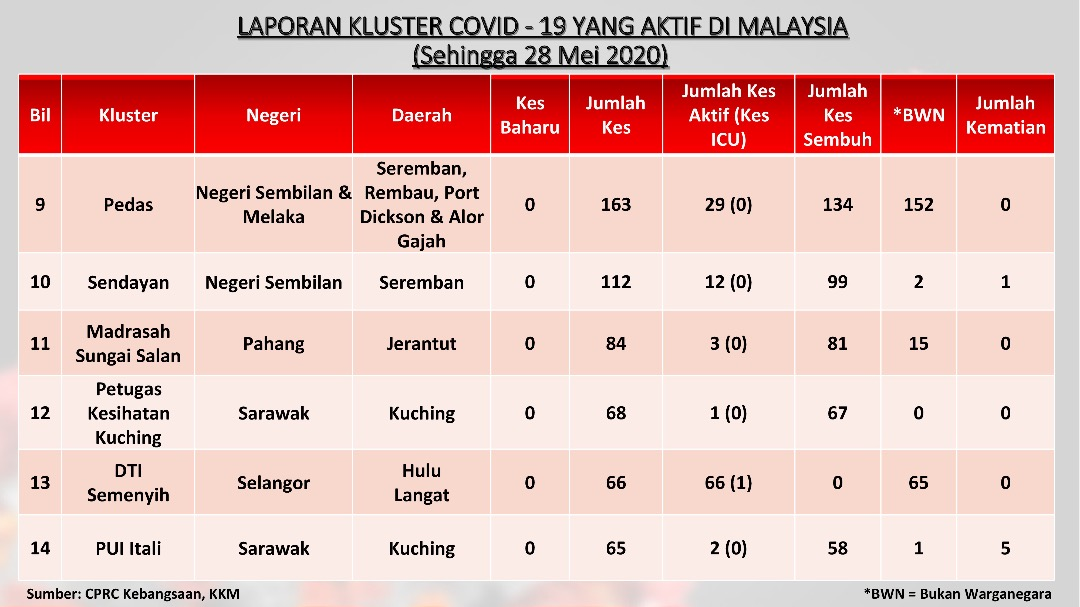 LAPORAN KLUSTER COVID - 19 YANG AKTIF DI MALAYSIA
(Sehingga 28 Mei 2020)

| Bil | Kluster | Negeri | Daerah | Kes Baharu | Jumlah Kes | Jumlah Kes Aktif (Kes ICU) | Jumlah Kes Sembuh | *BWN | Jumlah Kematian |
|---|---|---|---|---|---|---|---|---|---|
| 9 | Pedas | Negeri Sembilan & Melaka | Seremban, Rembau, Port Dickson & Alor Gajah | 0 | 163 | 29 (0) | 134 | 152 | 0 |
| 10 | Sendayan | Negeri Sembilan | Seremban | 0 | 112 | 12 (0) | 99 | 2 | 1 |
| 11 | Madrasah Sungai Salan | Pahang | Jerantut | 0 | 84 | 3 (0) | 81 | 15 | 0 |
| 12 | Petugas Kesihatan Kuching | Sarawak | Kuching | 0 | 68 | 1 (0) | 67 | 0 | 0 |
| 13 | DTI Semenyih | Selangor | Hulu Langat | 0 | 66 | 66 (1) | 0 | 65 | 0 |
| 14 | PUI Itali | Sarawak | Kuching | 0 | 65 | 2 (0) | 58 | 1 | 5 |

Sumber: CPRC Kebangsaan, KKM

*BWN = Bukan Warganegara